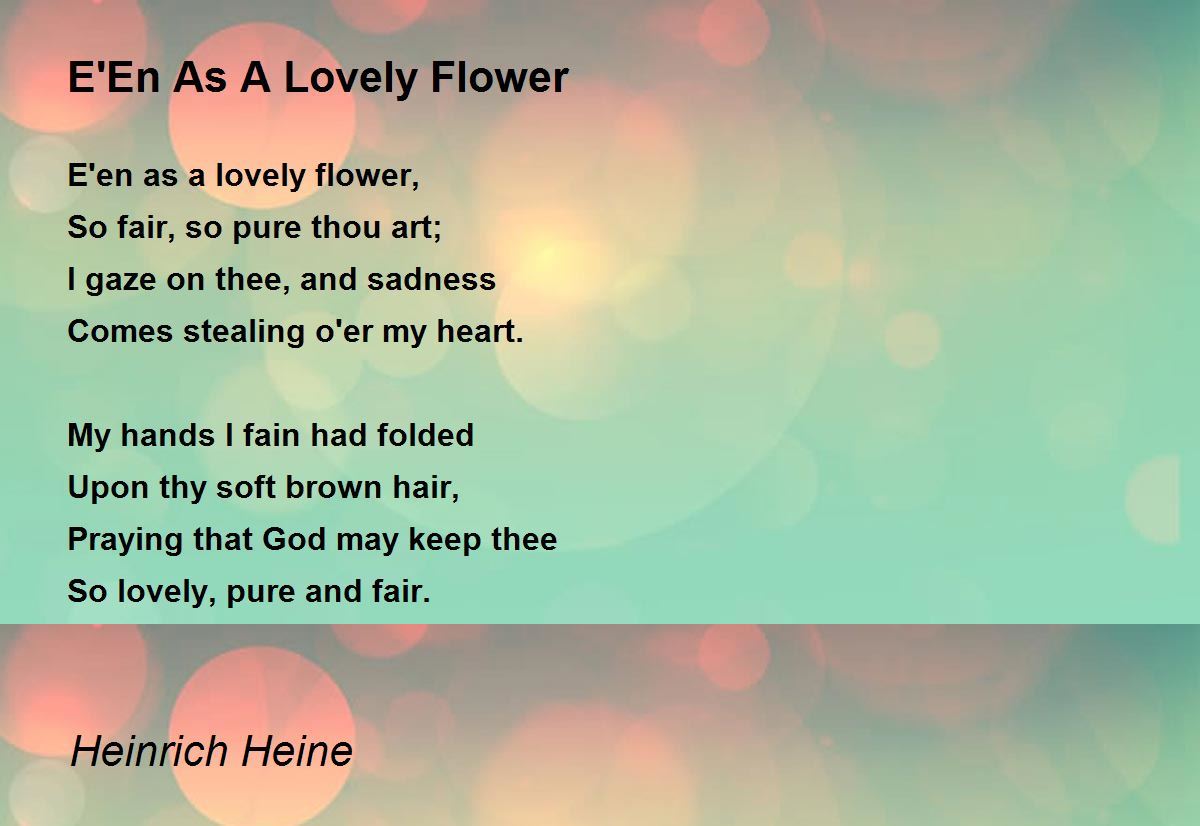 E'En As A Lovely Flower

E'en as a lovely flower,
So fair, so pure thou art;
I gaze on thee, and sadness
Comes stealing o'er my heart.

My hands I fain had folded
Upon thy soft brown hair,
Praying that God may keep thee
So lovely, pure and fair.

Heinrich Heine